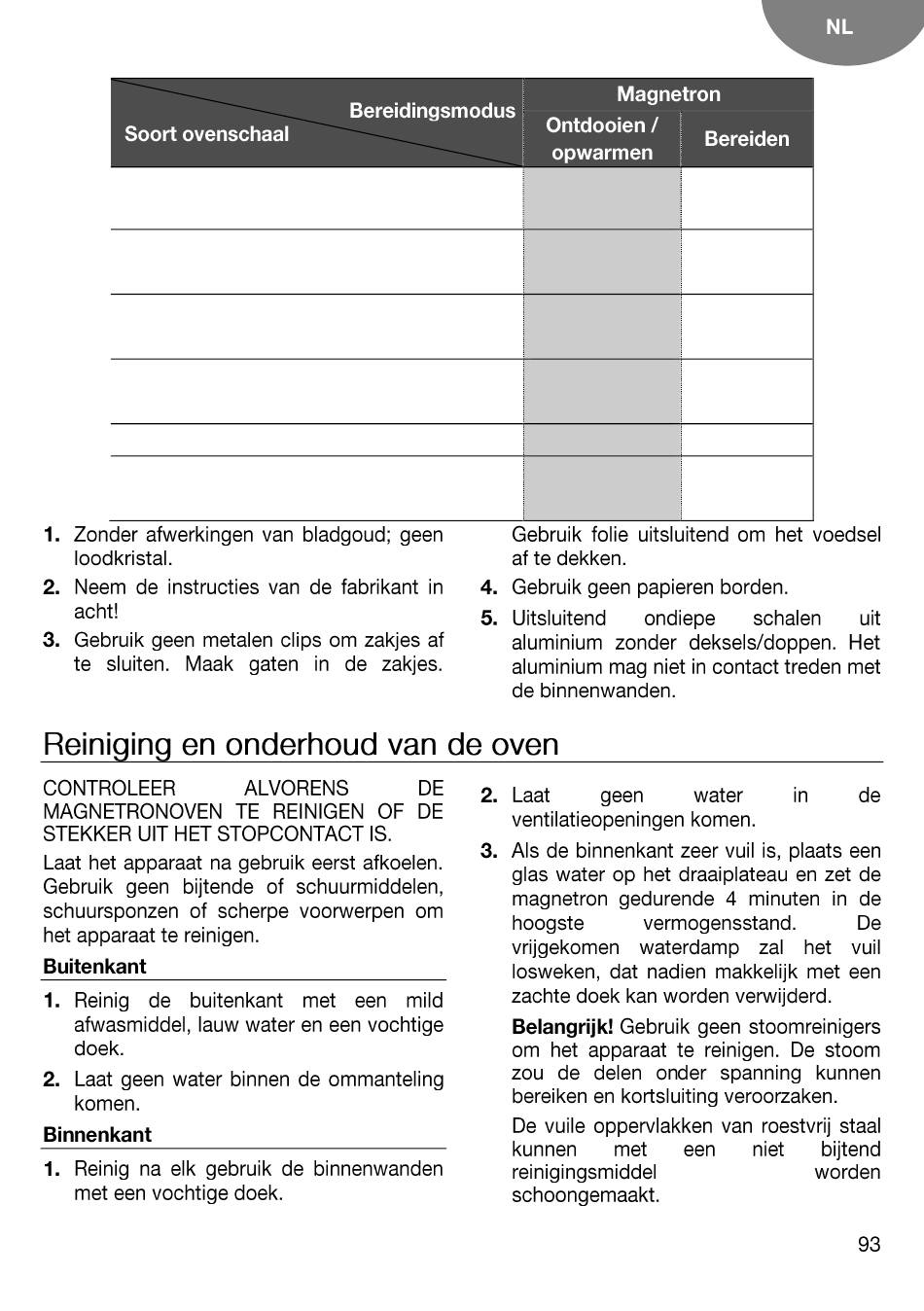 NL

| Bereidingsmodus / Soort ovenschaal | Magnetron: Ontdooien / opwarmen | Magnetron: Bereiden |
|---|---|---|
| | | |
| | | |
| | | |
| | | |
| | | |
| | | |

1. Zonder afwerkingen van bladgoud; geen loodkristal.
2. Neem de instructies van de fabrikant in acht!
3. Gebruik geen metalen clips om zakjes af te sluiten. Maak gaten in de zakjes. Gebruik folie uitsluitend om het voedsel af te dekken.
4. Gebruik geen papieren borden.
5. Uitsluitend ondiepe schalen uit aluminium zonder deksels/doppen. Het aluminium mag niet in contact treden met de binnenwanden.

Reiniging en onderhoud van de oven

CONTROLEER ALVORENS DE MAGNETRONOVEN TE REINIGEN OF DE STEKKER UIT HET STOPCONTACT IS.

Laat het apparaat na gebruik eerst afkoelen. Gebruik geen bijtende of schuurmiddelen, schuursponzen of scherpe voorwerpen om het apparaat te reinigen.

Buitenkant

1. Reinig de buitenkant met een mild afwasmiddel, lauw water en een vochtige doek.
2. Laat geen water binnen de ommanteling komen.

Binnenkant

1. Reinig na elk gebruik de binnenwanden met een vochtige doek.
2. Laat geen water in de ventilatieopeningen komen.
3. Als de binnenkant zeer vuil is, plaats een glas water op het draaiplateau en zet de magnetron gedurende 4 minuten in de hoogste vermogensstand. De vrijgekomen waterdamp zal het vuil losweken, dat nadien makkelijk met een zachte doek kan worden verwijderd.

Belangrijk! Gebruik geen stoomreinigers om het apparaat te reinigen. De stoom zou de delen onder spanning kunnen bereiken en kortsluiting veroorzaken.

De vuile oppervlakken van roestvrij staal kunnen met een niet bijtend reinigingsmiddel worden schoongemaakt.

93